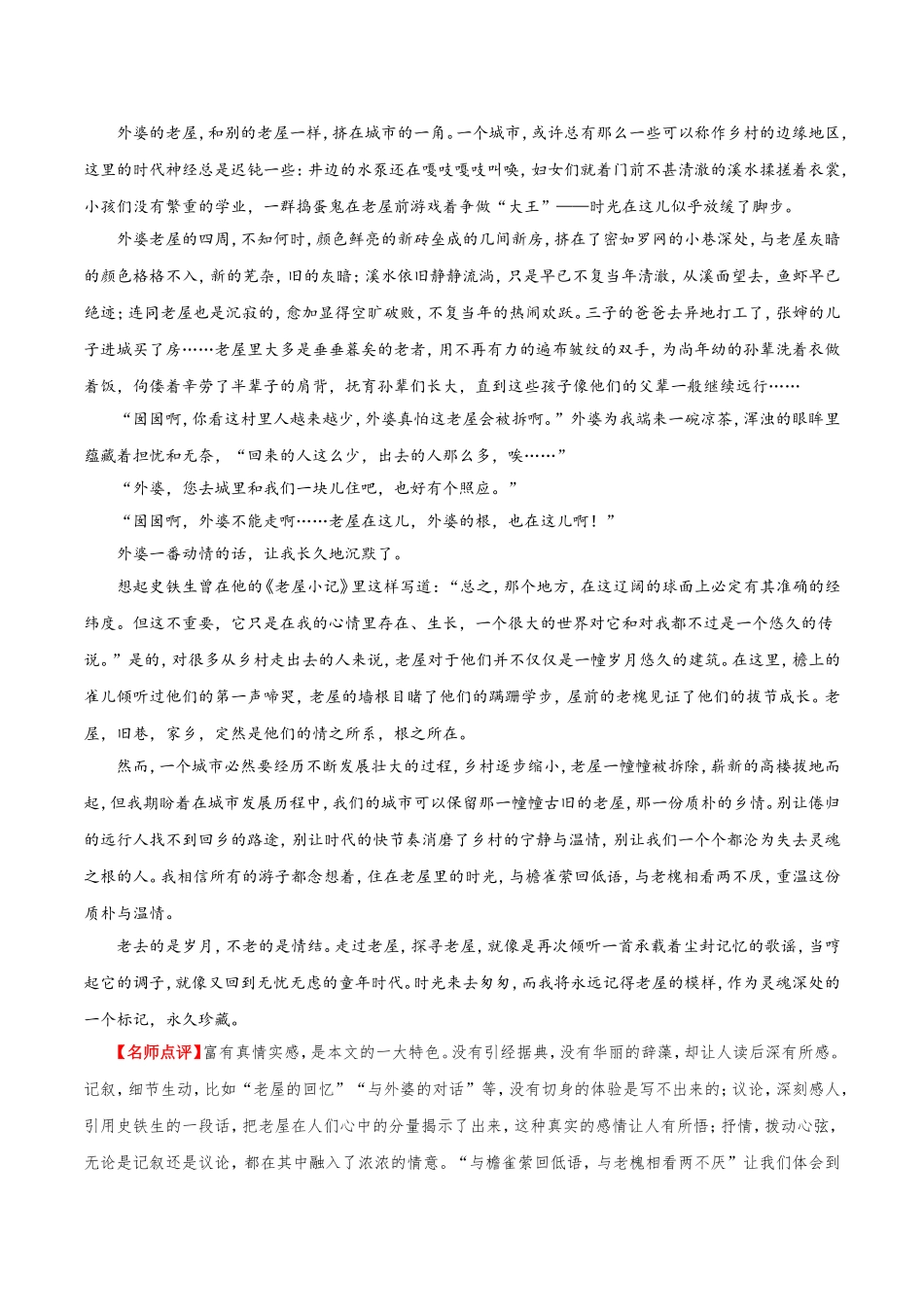 外婆的老屋，和别的老屋一样，挤在城市的一角。一个城市，或许总有那么一些可以称作乡村的边缘地区，这里的时代神经总是迟钝一些：井边的水泵还在嘎吱嘎吱叫唤，妇女们就着门前不甚清澈的溪水揉搓着衣裳，小孩们没有繁重的学业，一群捣蛋鬼在老屋前游戏着争做“大王”——时光在这儿似乎放缓了脚步。

外婆老屋的四周，不知何时，颜色鲜亮的新砖垒成的几间新房，挤在了密如罗网的小巷深处，与老屋灰暗的颜色格格不入，新的芜杂，旧的灰暗；溪水依旧静静流淌，只是早已不复当年清澈，从溪面望去，鱼虾早已绝迹；连同老屋也是沉寂的，愈加显得空旷破败，不复当年的热闹欢跃。三子的爸爸去异地打工了，张婶的儿子进城买了房……老屋里大多是垂垂暮矣的老者，用不再有力的遍布皱纹的双手，为尚年幼的孙辈洗着衣做着饭，佝偻着辛劳了半辈子的肩背，抚育孙辈们长大，直到这些孩子像他们的父辈一般继续远行……

“囡囡啊，你看这村里人越来越少，外婆真怕这老屋会被拆啊。”外婆为我端来一碗凉茶，浑浊的眼眸里蕴藏着担忧和无奈，“回来的人这么少，出去的人那么多，唉……”

“外婆，您去城里和我们一块儿住吧，也好有个照应。”

“囡囡啊，外婆不能走啊……老屋在这儿，外婆的根，也在这儿啊！”

外婆一番动情的话，让我长久地沉默了。

想起史铁生曾在他的《老屋小记》里这样写道：“总之，那个地方，在这辽阔的球面上必定有其准确的经纬度。但这不重要，它只是在我的心情里存在、生长，一个很大的世界对它和对我都不过是一个悠久的传说。”是的，对很多从乡村走出去的人来说，老屋对于他们并不仅仅是一幢岁月悠久的建筑。在这里，檐上的雀儿倾听过他们的第一声啼哭，老屋的墙根目睹了他们的蹒跚学步，屋前的老槐见证了他们的拔节成长。老屋，旧巷，家乡，定然是他们的情之所系，根之所在。

然而，一个城市必然要经历不断发展壮大的过程，乡村逐步缩小，老屋一幢幢被拆除，崭新的高楼拔地而起，但我期盼着在城市发展历程中，我们的城市可以保留那一幢幢古旧的老屋，那一份质朴的乡情。别让倦归的远行人找不到回乡的路途，别让时代的快节奏消磨了乡村的宁静与温情，别让我们一个个都沦为失去灵魂之根的人。我相信所有的游子都念想着，住在老屋里的时光，与檐雀萦回低语，与老槐相看两不厌，重温这份质朴与温情。

老去的是岁月，不老的是情结。走过老屋，探寻老屋，就像是再次倾听一首承载着尘封记忆的歌谣，当哼起它的调子，就像又回到无忧无虑的童年时代。时光来去匆匆，而我将永远记得老屋的模样，作为灵魂深处的一个标记，永久珍藏。

【名师点评】富有真情实感，是本文的一大特色。没有引经据典，没有华丽的辞藻，却让人读后深有所感。记叙，细节生动，比如“老屋的回忆”“与外婆的对话”等，没有切身的体验是写不出来的；议论，深刻感人，引用史铁生的一段话，把老屋在人们心中的分量揭示了出来，这种真实的感情让人有所悟；抒情，拨动心弦，无论是记叙还是议论，都在其中融入了浓浓的情意。“与檐雀萦回低语，与老槐相看两不厌”让我们体会到